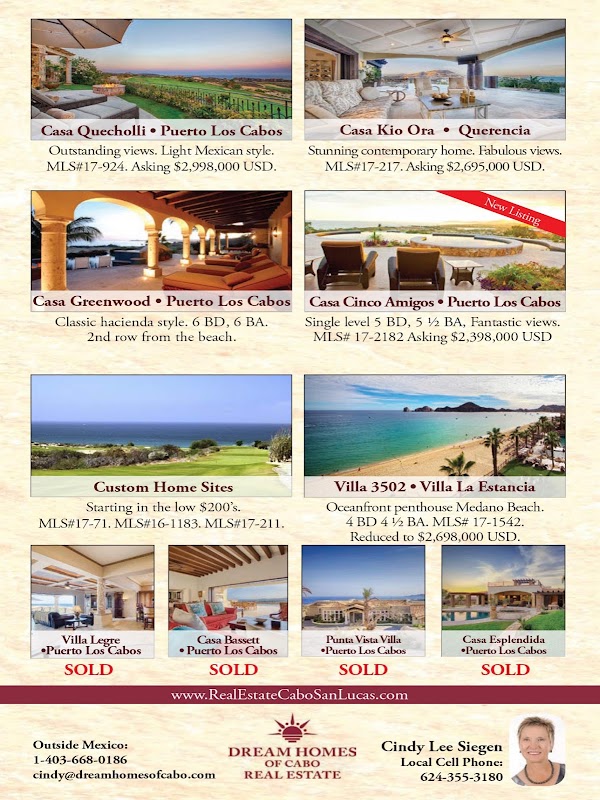 Casa Quecholli • Puerto Los Cabos
Outstanding views. Light Mexican style. MLS#17-924. Asking $2,998,000 USD.

Casa Kio Ora • Querencia
Stunning contemporary home. Fabulous views. MLS#17-217. Asking $2,695,000 USD.

Casa Greenwood • Puerto Los Cabos
Classic hacienda style. 6 BD, 6 BA. 2nd row from the beach.

New Listing

Casa Cinco Amigos • Puerto Los Cabos
Single level 5 BD, 5 ½ BA, Fantastic views. MLS# 17-2182 Asking $2,398,000 USD

Custom Home Sites
Starting in the low $200's. MLS#17-71. MLS#16-1183. MLS#17-211.

Villa 3502 • Villa La Estancia
Oceanfront penthouse Medano Beach. 4 BD 4 ½ BA. MLS# 17-1542. Reduced to $2,698,000 USD.

Villa Legre •Puerto Los Cabos
SOLD

Casa Bassett • Puerto Los Cabos
SOLD

Punta Vista Villa •Puerto Los Cabos
SOLD

Casa Esplendida •Puerto Los Cabos
SOLD

www.RealEstateCaboSanLucas.com

Outside Mexico:
1-403-668-0186
cindy@dreamhomesofcabo.com

DREAM HOMES OF CABO REAL ESTATE

Cindy Lee Siegen
Local Cell Phone:
624-355-3180